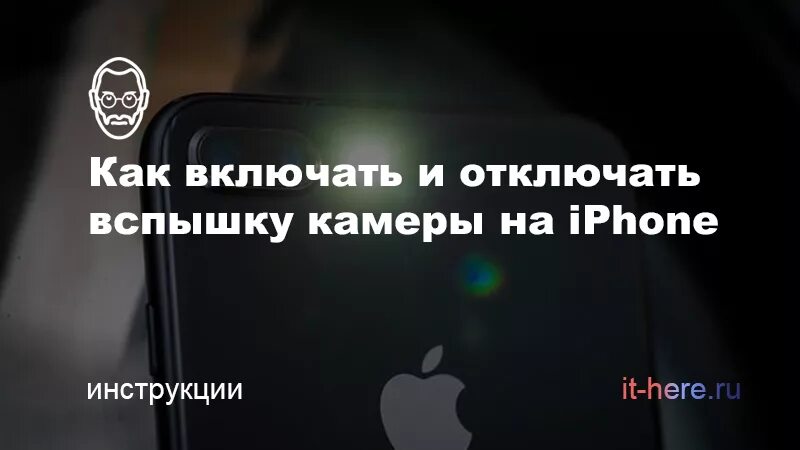 Как включать и отключать вспышку камеры на iPhone

инструкции

it-here.ru